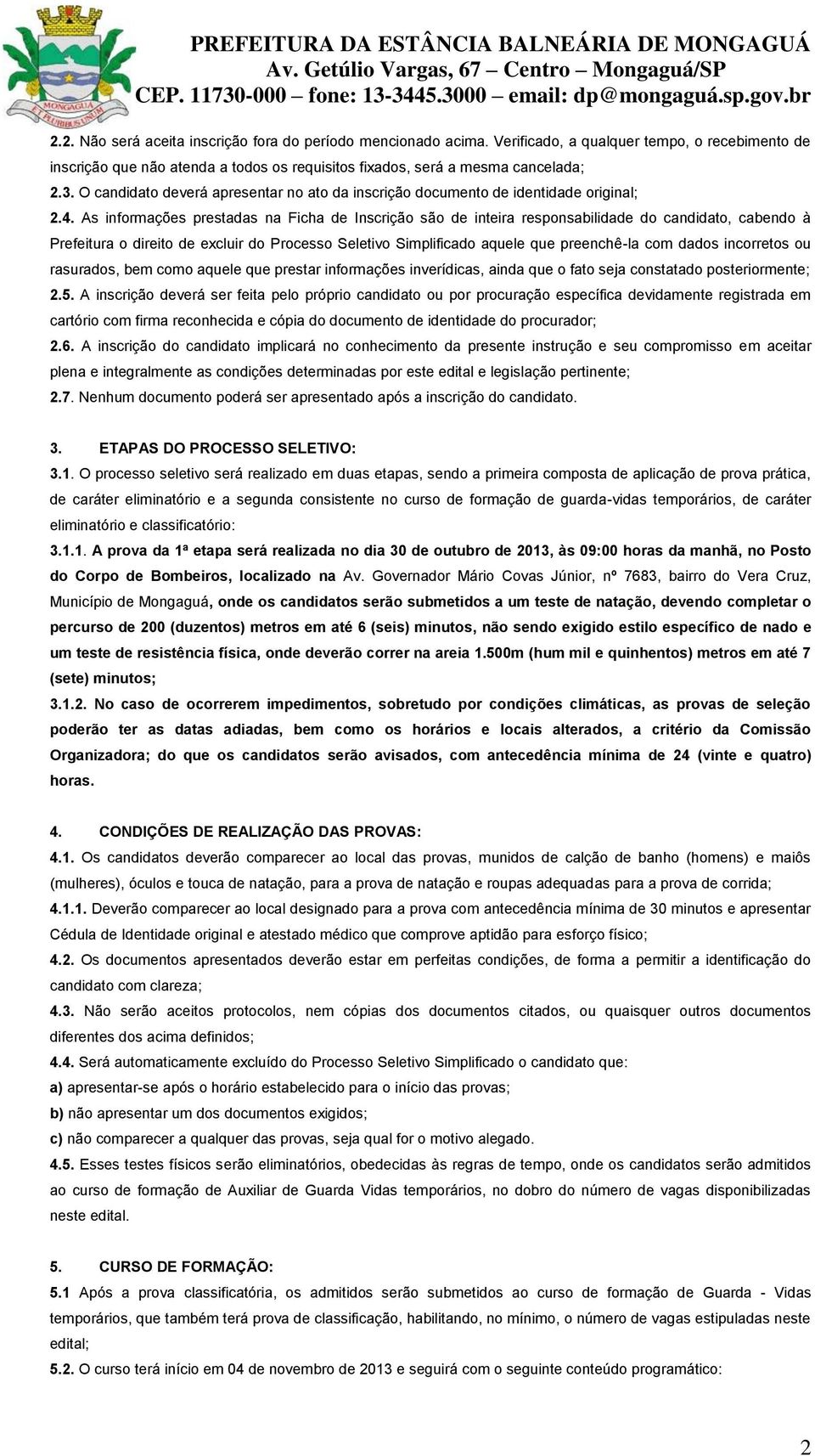 MONGAGUÁ
ET PLURIBUS UNUM

PREFEITURA DA ESTÂNCIA BALNEÁRIA DE MONGAGUÁ
Av. Getúlio Vargas, 67 – Centro – Mongaguá/SP
CEP. 11730-000 – fone: 13-3445.3000 – email: dp@mongaguá.sp.gov.br

2.2. Não será aceita inscrição fora do período mencionado acima. Verificado, a qualquer tempo, o recebimento de inscrição que não atenda a todos os requisitos fixados, será a mesma cancelada;
2.3. O candidato deverá apresentar no ato da inscrição documento de identidade original;
2.4. As informações prestadas na Ficha de Inscrição são de inteira responsabilidade do candidato, cabendo à Prefeitura o direito de excluir do Processo Seletivo Simplificado aquele que preenchê-la com dados incorretos ou rasurados, bem como aquele que prestar informações inverídicas, ainda que o fato seja constatado posteriormente;
2.5. A inscrição deverá ser feita pelo próprio candidato ou por procuração específica devidamente registrada em cartório com firma reconhecida e cópia do documento de identidade do procurador;
2.6. A inscrição do candidato implicará no conhecimento da presente instrução e seu compromisso em aceitar plena e integralmente as condições determinadas por este edital e legislação pertinente;
2.7. Nenhum documento poderá ser apresentado após a inscrição do candidato.

3. ETAPAS DO PROCESSO SELETIVO:
3.1. O processo seletivo será realizado em duas etapas, sendo a primeira composta de aplicação de prova prática, de caráter eliminatório e a segunda consistente no curso de formação de guarda-vidas temporários, de caráter eliminatório e classificatório:
3.1.1. A prova da 1ª etapa será realizada no dia 30 de outubro de 2013, às 09:00 horas da manhã, no Posto do Corpo de Bombeiros, localizado na Av. Governador Mário Covas Júnior, nº 7683, bairro do Vera Cruz, Município de Mongaguá, onde os candidatos serão submetidos a um teste de natação, devendo completar o percurso de 200 (duzentos) metros em até 6 (seis) minutos, não sendo exigido estilo específico de nado e um teste de resistência física, onde deverão correr na areia 1.500m (hum mil e quinhentos) metros em até 7 (sete) minutos;
3.1.2. No caso de ocorrerem impedimentos, sobretudo por condições climáticas, as provas de seleção poderão ter as datas adiadas, bem como os horários e locais alterados, a critério da Comissão Organizadora; do que os candidatos serão avisados, com antecedência mínima de 24 (vinte e quatro) horas.

4. CONDIÇÕES DE REALIZAÇÃO DAS PROVAS:
4.1. Os candidatos deverão comparecer ao local das provas, munidos de calção de banho (homens) e maiôs (mulheres), óculos e touca de natação, para a prova de natação e roupas adequadas para a prova de corrida;
4.1.1. Deverão comparecer ao local designado para a prova com antecedência mínima de 30 minutos e apresentar Cédula de Identidade original e atestado médico que comprove aptidão para esforço físico;
4.2. Os documentos apresentados deverão estar em perfeitas condições, de forma a permitir a identificação do candidato com clareza;
4.3. Não serão aceitos protocolos, nem cópias dos documentos citados, ou quaisquer outros documentos diferentes dos acima definidos;
4.4. Será automaticamente excluído do Processo Seletivo Simplificado o candidato que:
a) apresentar-se após o horário estabelecido para o início das provas;
b) não apresentar um dos documentos exigidos;
c) não comparecer a qualquer das provas, seja qual for o motivo alegado.
4.5. Esses testes físicos serão eliminatórios, obedecidas às regras de tempo, onde os candidatos serão admitidos ao curso de formação de Auxiliar de Guarda Vidas temporários, no dobro do número de vagas disponibilizadas neste edital.

5. CURSO DE FORMAÇÃO:
5.1 Após a prova classificatória, os admitidos serão submetidos ao curso de formação de Guarda - Vidas temporários, que também terá prova de classificação, habilitando, no mínimo, o número de vagas estipuladas neste edital;
5.2. O curso terá início em 04 de novembro de 2013 e seguirá com o seguinte conteúdo programático:

2